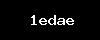 1edae